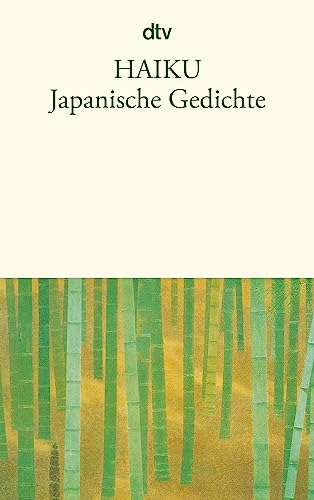 dtv

HAIKU
Japanische Gedichte